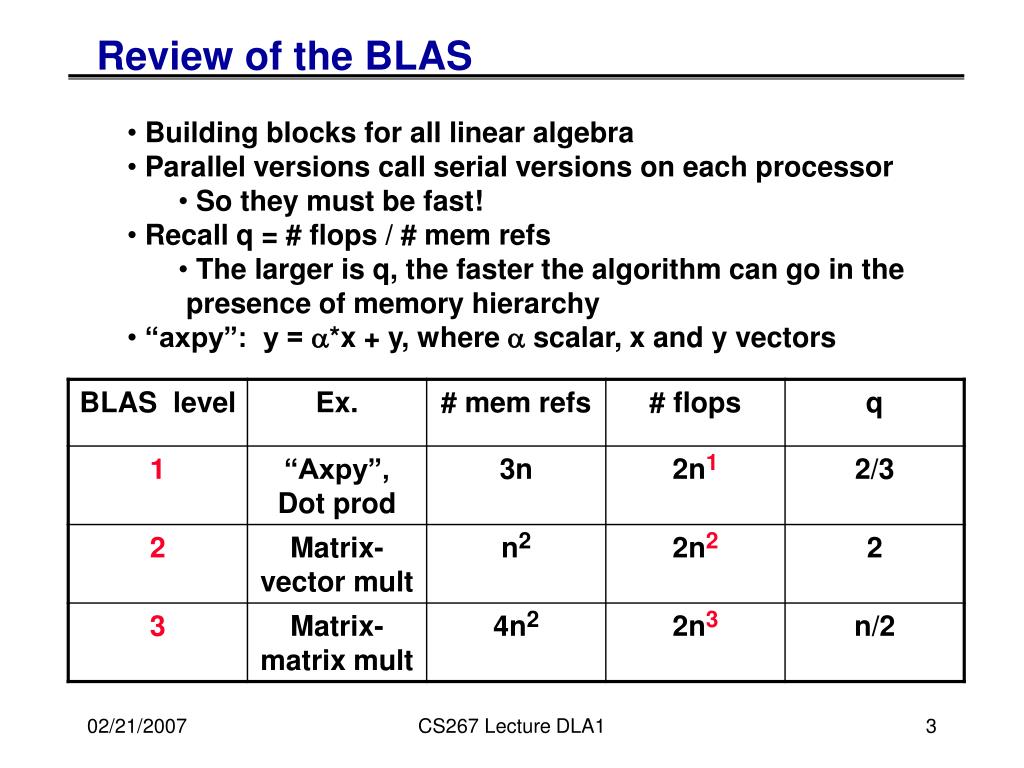 Review of the BLAS

• Building blocks for all linear algebra
• Parallel versions call serial versions on each processor
• So they must be fast!
• Recall q = # flops / # mem refs
• The larger is q, the faster the algorithm can go in the presence of memory hierarchy
• “axpy”: y = $\alpha$*x + y, where $\alpha$ scalar, x and y vectors

| BLAS level | Ex. | # mem refs | # flops | q |
|---|---|---|---|---|
| 1 | “Axpy”, Dot prod | 3n | $2n^1$ | 2/3 |
| 2 | Matrix-vector mult | $n^2$ | $2n^2$ | 2 |
| 3 | Matrix-matrix mult | $4n^2$ | $2n^3$ | n/2 |

02/21/2007 CS267 Lecture DLA1 3